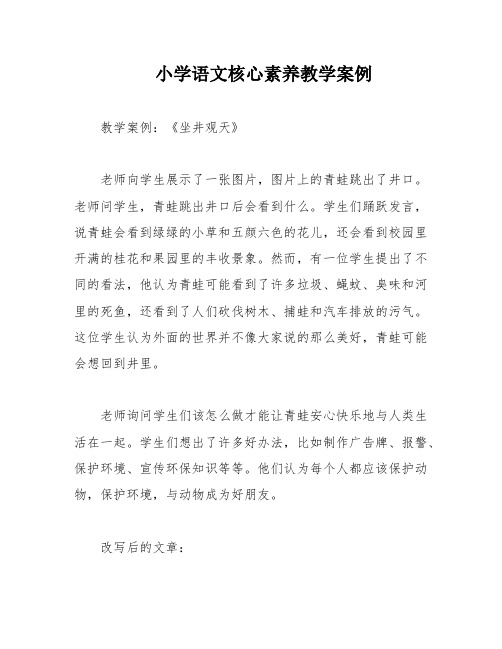 小学语文核心素养教学案例

教学案例：《坐井观天》

老师向学生展示了一张图片，图片上的青蛙跳出了井口。老师问学生，青蛙跳出井口后会看到什么。学生们踊跃发言，说青蛙会看到绿绿的小草和五颜六色的花儿，还会看到校园里开满的桂花和果园里的丰收景象。然而，有一位学生提出了不同的看法，他认为青蛙可能看到了许多垃圾、蝇蚊、臭味和河里的死鱼，还看到了人们砍伐树木、捕蛙和汽车排放的污气。这位学生认为外面的世界并不像大家说的那么美好，青蛙可能会想回到井里。

老师询问学生们该怎么做才能让青蛙安心快乐地与人类生活在一起。学生们想出了许多好办法，比如制作广告牌、报警、保护环境、宣传环保知识等等。他们认为每个人都应该保护动物，保护环境，与动物成为好朋友。

改写后的文章：